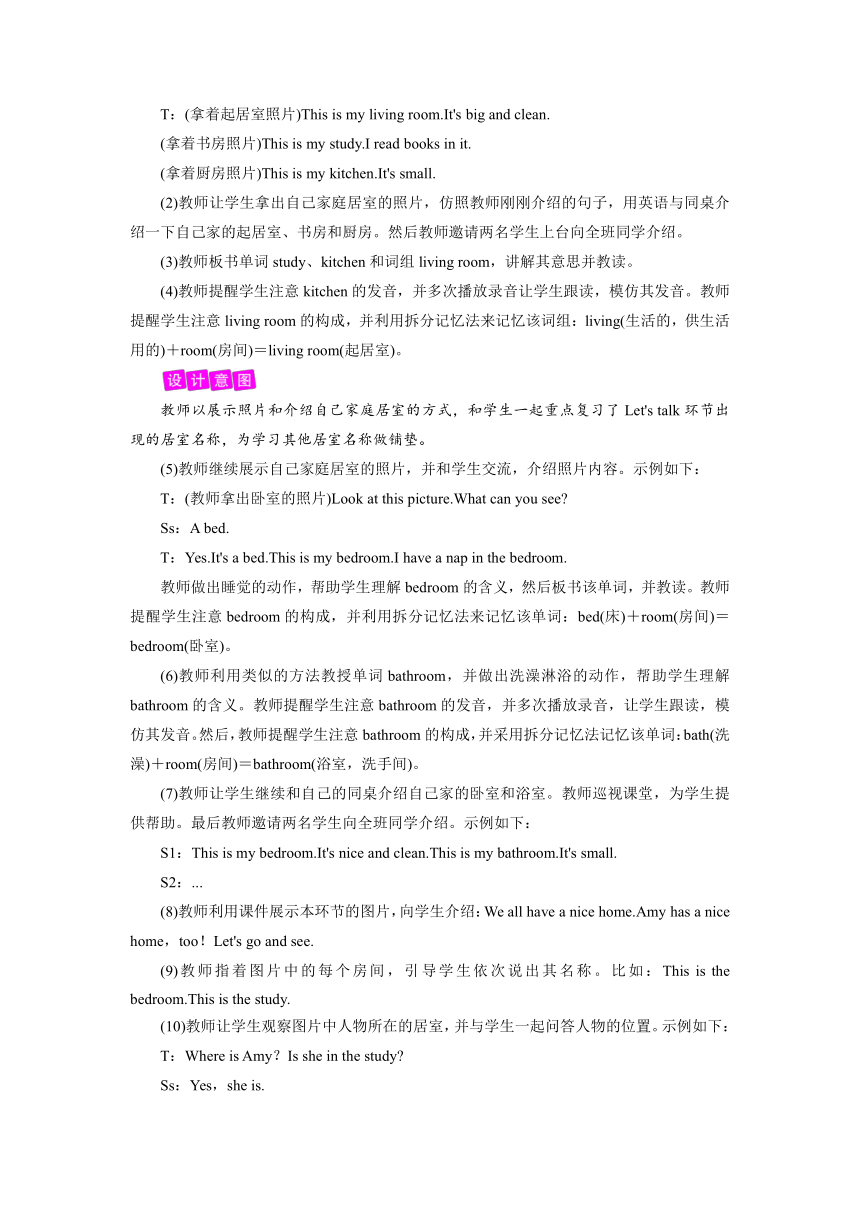 T：(拿着起居室照片)This is my living room.It's big and clean.

(拿着书房照片)This is my study.I read books in it.

(拿着厨房照片)This is my kitchen.It's small.

(2)教师让学生拿出自己家庭居室的照片，仿照教师刚刚介绍的句子，用英语与同桌介绍一下自己家的起居室、书房和厨房。然后教师邀请两名学生上台向全班同学介绍。

(3)教师板书单词 study、kitchen 和词组 living room，讲解其意思并教读。

(4)教师提醒学生注意 kitchen 的发音，并多次播放录音让学生跟读，模仿其发音。教师提醒学生注意 living room 的构成，并利用拆分记忆法来记忆该词组：living(生活的，供生活用的)＋room(房间)＝living room(起居室)。

设计意图

教师以展示照片和介绍自己家庭居室的方式，和学生一起重点复习了 Let's talk 环节出现的居室名称，为学习其他居室名称做铺垫。

(5)教师继续展示自己家庭居室的照片，并和学生交流，介绍照片内容。示例如下：

T：(教师拿出卧室的照片)Look at this picture.What can you see?

Ss：A bed.

T：Yes.It's a bed.This is my bedroom.I have a nap in the bedroom.

教师做出睡觉的动作，帮助学生理解 bedroom 的含义，然后板书该单词，并教读。教师提醒学生注意 bedroom 的构成，并利用拆分记忆法来记忆该单词：bed(床)＋room(房间)＝bedroom(卧室)。

(6)教师利用类似的方法教授单词 bathroom，并做出洗澡淋浴的动作，帮助学生理解 bathroom 的含义。教师提醒学生注意 bathroom 的发音，并多次播放录音，让学生跟读，模仿其发音。然后，教师提醒学生注意 bathroom 的构成，并采用拆分记忆法记忆该单词：bath(洗澡)＋room(房间)＝bathroom(浴室，洗手间)。

(7)教师让学生继续和自己的同桌介绍自己家的卧室和浴室。教师巡视课堂，为学生提供帮助。最后教师邀请两名学生向全班同学介绍。示例如下：

S1：This is my bedroom.It's nice and clean.This is my bathroom.It's small.

S2：...

(8)教师利用课件展示本环节的图片，向学生介绍：We all have a nice home.Amy has a nice home，too！Let's go and see.

(9)教师指着图片中的每个房间，引导学生依次说出其名称。比如：This is the bedroom.This is the study.

(10)教师让学生观察图片中人物所在的居室，并与学生一起问答人物的位置。示例如下：

T：Where is Amy？Is she in the study?

Ss：Yes，she is.